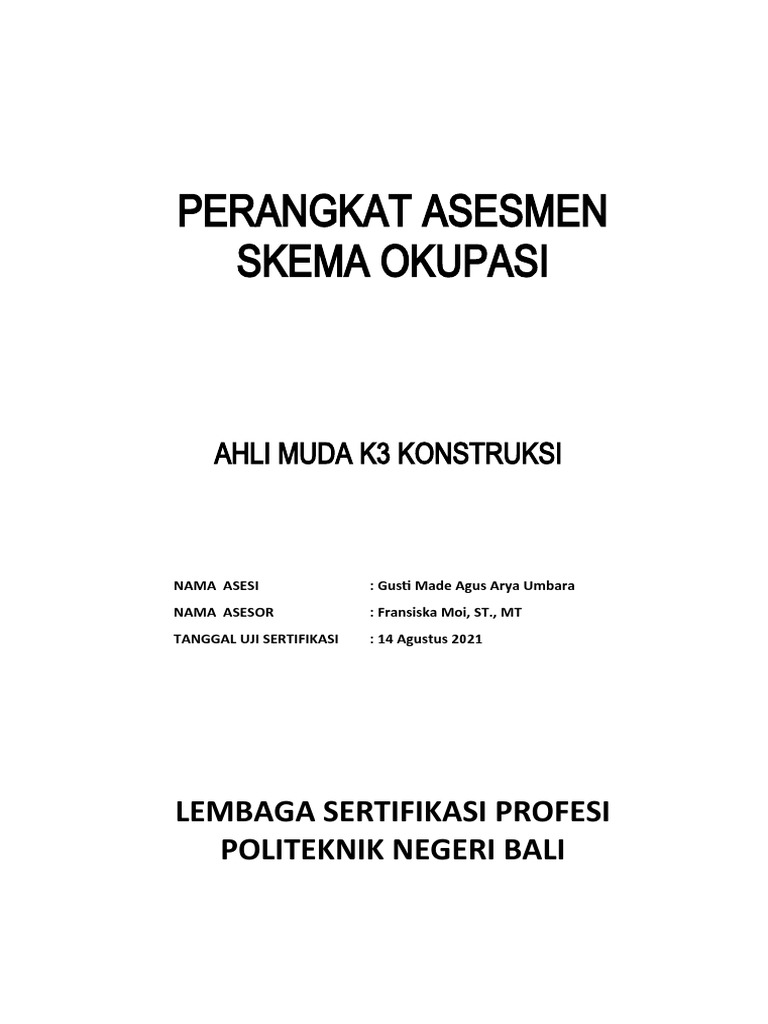 PERANGKAT ASESMEN
SKEMA OKUPASI

AHLI MUDA K3 KONSTRUKSI

NAMA ASESI : Gusti Made Agus Arya Umbara
NAMA ASESOR : Fransiska Moi, ST., MT
TANGGAL UJI SERTIFIKASI : 14 Agustus 2021

LEMBAGA SERTIFIKASI PROFESI
POLITEKNIK NEGERI BALI